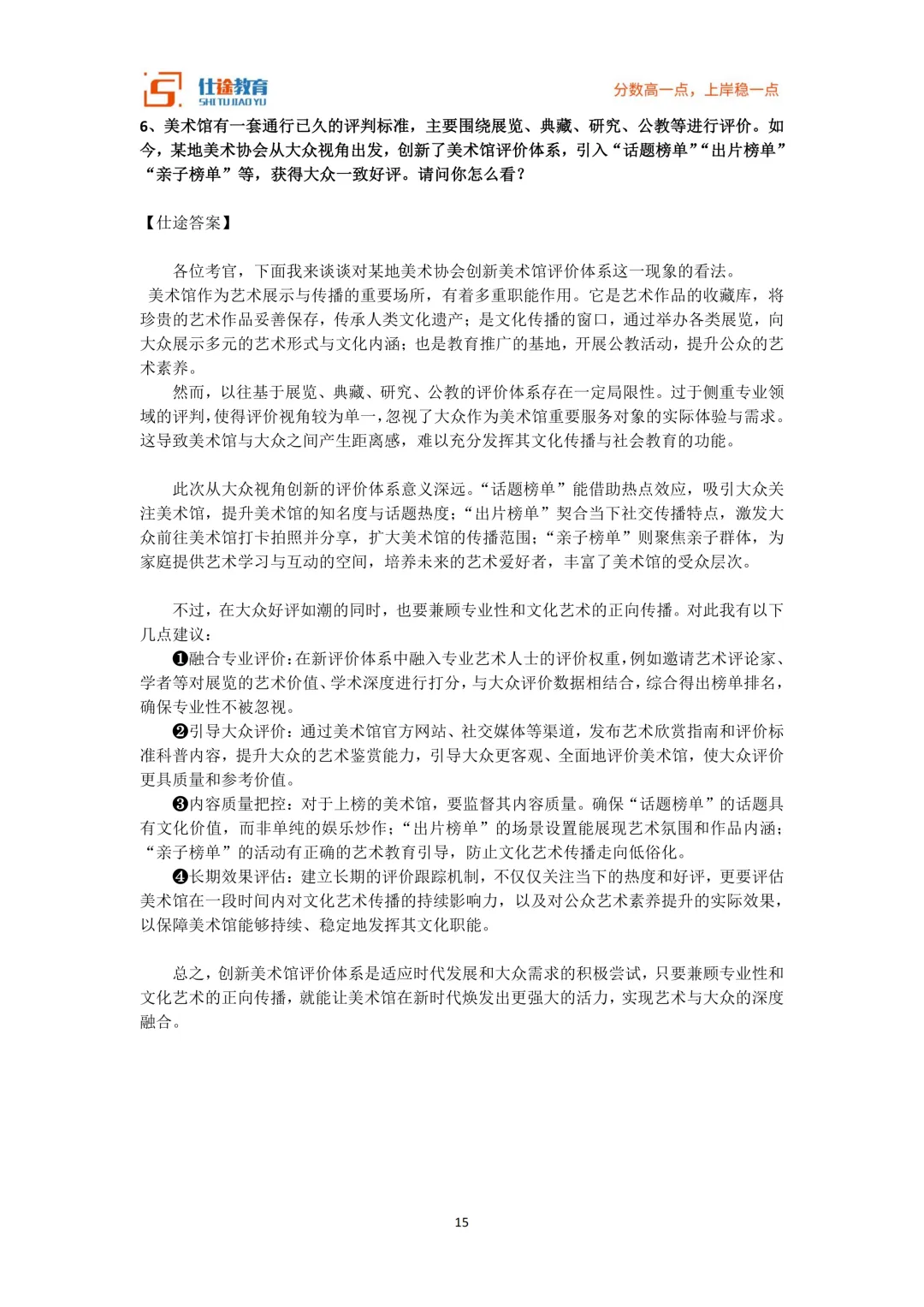 仕途教育
SHI TU JIAO YU
分数高一点，上岸稳一点

6、美术馆有一套通行已久的评判标准，主要围绕展览、典藏、研究、公教等进行评价。如今，某地美术协会从大众视角出发，创新了美术馆评价体系，引入“话题榜单”“出片榜单”“亲子榜单”等，获得大众一致好评。请问你怎么看？

【仕途答案】

各位考官，下面我来谈谈对某地美术协会创新美术馆评价体系这一现象的看法。

美术馆作为艺术展示与传播的重要场所，有着多重职能作用。它是艺术作品的收藏库，将珍贵的艺术作品妥善保存，传承人类文化遗产；是文化传播的窗口，通过举办各类展览，向大众展示多元的艺术形式与文化内涵；也是教育推广的基地，开展公教活动，提升公众的艺术素养。

然而，以往基于展览、典藏、研究、公教的评价体系存在一定局限性。过于侧重专业领域的评判，使得评价视角较为单一，忽视了大众作为美术馆重要服务对象的实际体验与需求。这导致美术馆与大众之间产生距离感，难以充分发挥其文化传播与社会教育的功能。

此次从大众视角创新的评价体系意义深远。“话题榜单”能借助热点效应，吸引大众关注美术馆，提升美术馆的知名度与话题热度；“出片榜单”契合当下社交传播特点，激发大众前往美术馆打卡拍照并分享，扩大美术馆的传播范围；“亲子榜单”则聚焦亲子群体，为家庭提供艺术学习与互动的空间，培养未来的艺术爱好者，丰富了美术馆的受众层次。

不过，在大众好评如潮的同时，也要兼顾专业性和文化艺术的正向传播。对此我有以下几点建议：

❶融合专业评价：在新评价体系中融入专业艺术人士的评价权重，例如邀请艺术评论家、学者等对展览的艺术价值、学术深度进行打分，与大众评价数据相结合，综合得出榜单排名，确保专业性不被忽视。

❷引导大众评价：通过美术馆官方网站、社交媒体等渠道，发布艺术欣赏指南和评价标准科普内容，提升大众的艺术鉴赏能力，引导大众更客观、全面地评价美术馆，使大众评价更具质量和参考价值。

❸内容质量把控：对于上榜的美术馆，要监督其内容质量。确保“话题榜单”的话题具有文化价值，而非单纯的娱乐炒作；“出片榜单”的场景设置能展现艺术氛围和作品内涵；“亲子榜单”的活动有正确的艺术教育引导，防止文化艺术传播走向低俗化。

❹长期效果评估：建立长期的评价跟踪机制，不仅仅关注当下的热度和好评，更要评估美术馆在一段时间内对文化艺术传播的持续影响力，以及对公众艺术素养提升的实际效果，以保障美术馆能够持续、稳定地发挥其文化职能。

总之，创新美术馆评价体系是适应时代发展和大众需求的积极尝试，只要兼顾专业性和文化艺术的正向传播，就能让美术馆在新时代焕发出更强大的活力，实现艺术与大众的深度融合。

15